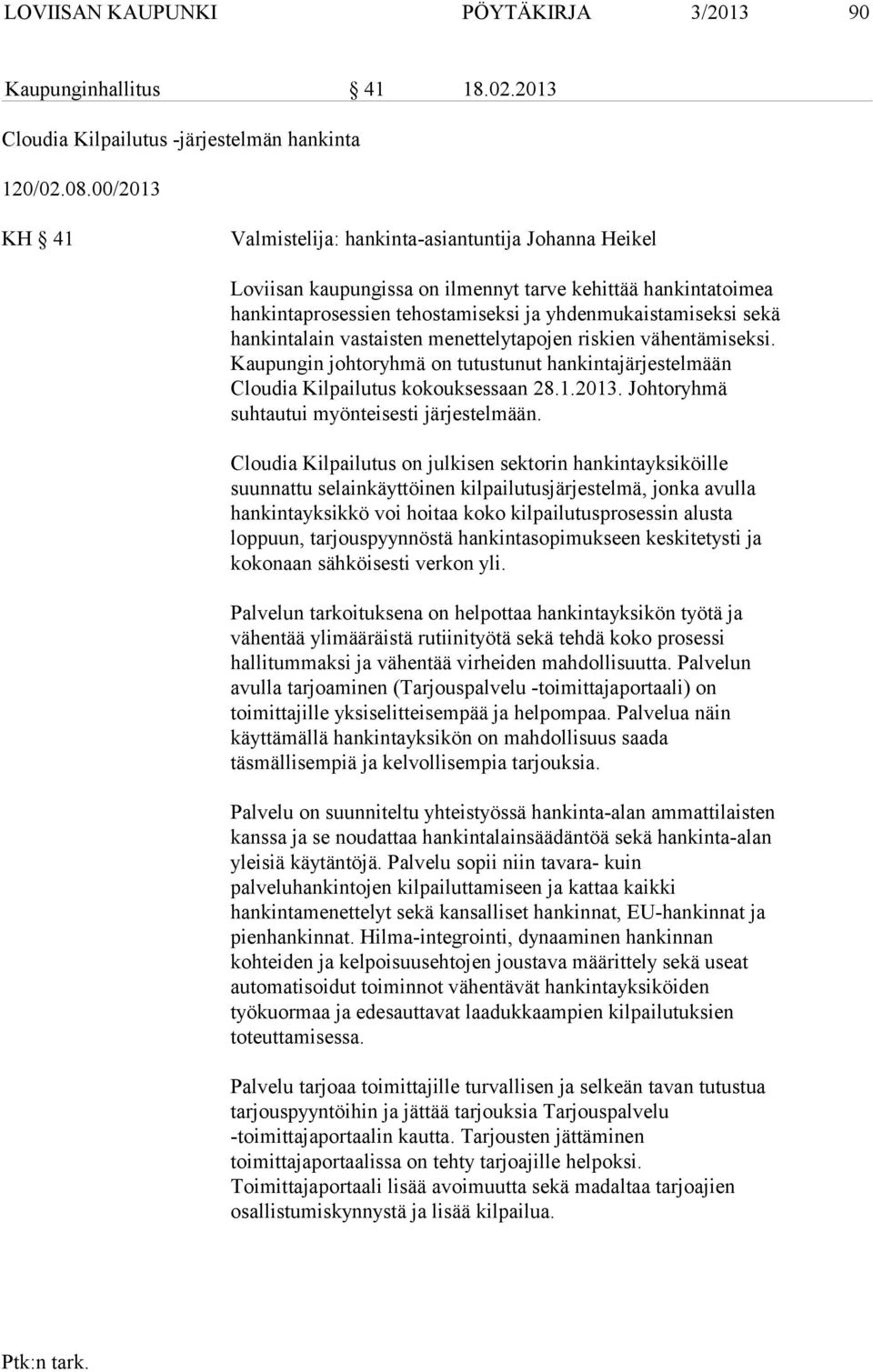 LOVIISAN KAUPUNKI PÖYTÄKIRJA 3/2013 90

Kaupunginhallitus § 41 18.02.2013

Cloudia Kilpailutus -järjestelmän hankinta

120/02.08.00/2013

KH § 41 Valmistelija: hankinta-asiantuntija Johanna Heikel

Loviisan kaupungissa on ilmennyt tarve kehittää hankintatoimea hankintaprosessien tehostamiseksi ja yhdenmukaistamiseksi sekä hankintalain vastaisten menettelytapojen riskien vähentämiseksi. Kaupungin johtoryhmä on tutustunut hankintajärjestelmään Cloudia Kilpailutus kokouksessaan 28.1.2013. Johtoryhmä suhtautui myönteisesti järjestelmään.

Cloudia Kilpailutus on julkisen sektorin hankintayksiköille suunnattu selainkäyttöinen kilpailutusjärjestelmä, jonka avulla hankintayksikkö voi hoitaa koko kilpailutusprosessin alusta loppuun, tarjouspyynnöstä hankintasopimukseen keskitetysti ja kokonaan sähköisesti verkon yli.

Palvelun tarkoituksena on helpottaa hankintayksikön työtä ja vähentää ylimääräistä rutiinityötä sekä tehdä koko prosessi hallitummaksi ja vähentää virheiden mahdollisuutta. Palvelun avulla tarjoaminen (Tarjouspalvelu -toimittajaportaali) on toimittajille yksiselitteisempää ja helpompaa. Palvelua näin käyttämällä hankintayksikön on mahdollisuus saada täsmällisempiä ja kelvollisempia tarjouksia.

Palvelu on suunniteltu yhteistyössä hankinta-alan ammattilaisten kanssa ja se noudattaa hankintalainsäädäntöä sekä hankinta-alan yleisiä käytäntöjä. Palvelu sopii niin tavara- kuin palveluhankintojen kilpailuttamiseen ja kattaa kaikki hankintamenettelyt sekä kansalliset hankinnat, EU-hankinnat ja pienhankinnat. Hilma-integrointi, dynaaminen hankinnan kohteiden ja kelpoisuusehtojen joustava määrittely sekä useat automatisoidut toiminnot vähentävät hankintayksiköiden työkuormaa ja edesauttavat laadukkaampien kilpailutuksien toteuttamisessa.

Palvelu tarjoaa toimittajille turvallisen ja selkeän tavan tutustua tarjouspyyntöihin ja jättää tarjouksia Tarjouspalvelu -toimittajaportaalin kautta. Tarjousten jättäminen toimittajaportaalissa on tehty tarjoajille helpoksi. Toimittajaportaali lisää avoimuutta sekä madaltaa tarjoajien osallistumiskynnystä ja lisää kilpailua.

Ptk:n tark.